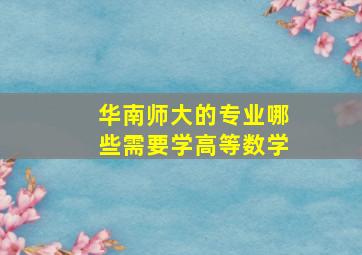 华南师大的专业哪些需要学高等数学